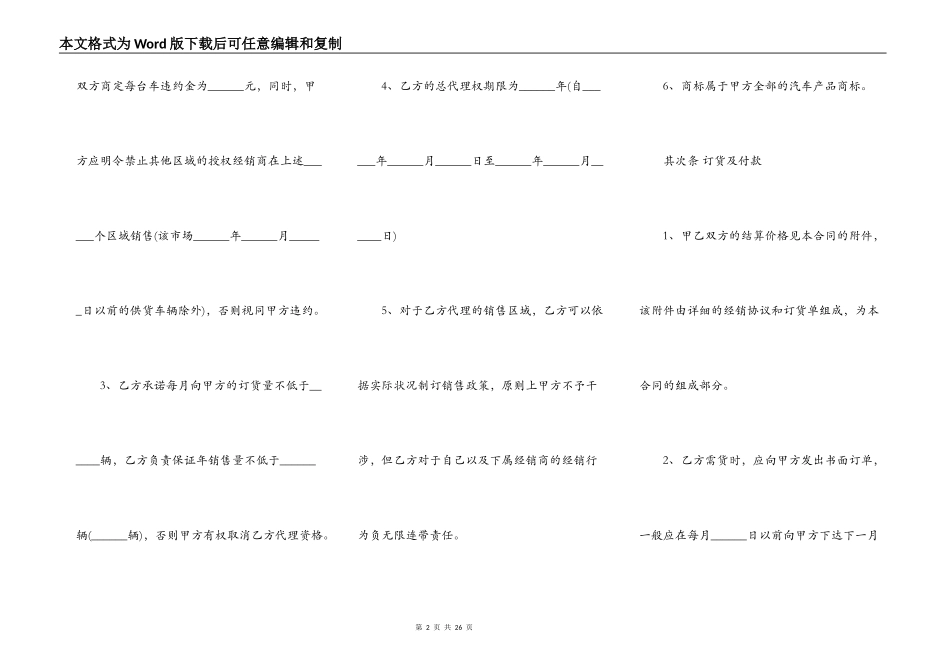 本文格式为Word版下载后可任意编辑和复制

双方商定每台车违约金为______元，同时，甲方应明令禁止其他区域的授权经销商在上述______个区域销售(该市场______年______月______日以前的供货车辆除外)，否则视同甲方违约。

3、乙方承诺每月向甲方的订货量不低于______辆，乙方负责保证年销售量不低于______辆(______辆)，否则甲方有权取消乙方代理资格。

4、乙方的总代理权期限为______年(自______年______月______日至______年______月______日)

5、对于乙方代理的销售区域，乙方可以依据实际状况制订销售政策，原则上甲方不予干涉，但乙方对于自己以及下属经销商的经销行为负无限连带责任。

6、商标属于甲方全部的汽车产品商标。

其次条 订货及付款

1、甲乙双方的结算价格见本合同的附件，该附件由详细的经销协议和订货单组成，为本合同的组成部分。

2、乙方需货时，应向甲方发出书面订单，一般应在每月______日以前向甲方下达下一月

第 2 页 共 26 页